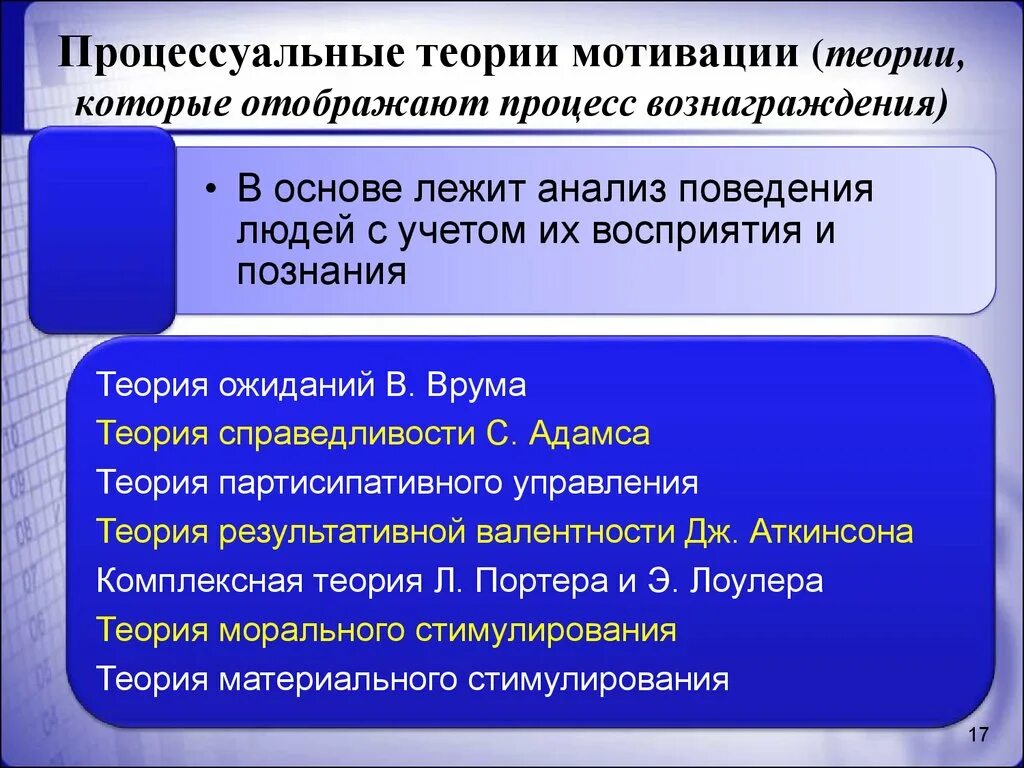 Процессуальные теории мотивации (теории, которые отображают процесс вознаграждения)

• В основе лежит анализ поведения людей с учетом их восприятия и познания

Теория ожиданий В. Врума
Теория справедливости С. Адамса
Теория партисипативного управления
Теория результативной валентности Дж. Аткинсона
Комплексная теория Л. Портера и Э. Лоулера
Теория морального стимулирования
Теория материального стимулирования

17